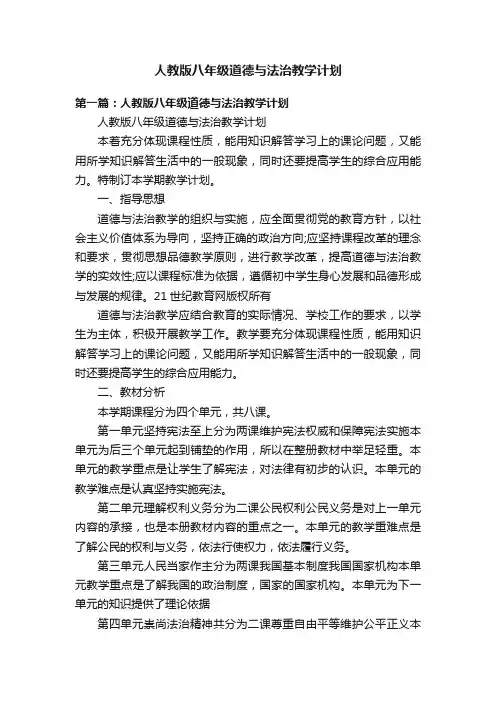 人教版八年级道德与法治教学计划

第一篇：人教版八年级道德与法治教学计划

人教版八年级道德与法治教学计划

本着充分体现课程性质，能用知识解答学习上的课论问题，又能用所学知识解答生活中的一般现象，同时还要提高学生的综合应用能力。特制订本学期教学计划。

一、指导思想

道德与法治教学的组织与实施，应全面贯彻党的教育方针，以社会主义价值体系为导向，坚持正确的政治方向;应坚持课程改革的理念和要求，贯彻思想品德教学原则，进行教学改革，提高道德与法治教学的实效性;应以课程标准为依据，遵循初中学生身心发展和品德形成与发展的规律。21世纪教育网版权所有

道德与法治教学应结合教育的实际情况、学校工作的要求，以学生为主体，积极开展教学工作。教学要充分体现课程性质，能用知识解答学习上的课论问题，又能用所学知识解答生活中的一般现象，同时还要提高学生的综合应用能力。

二、教材分析

本学期课程分为四个单元，共八课。

第一单元坚持宪法至上分为两课维护宪法权威和保障宪法实施本单元为后三个单元起到铺垫的作用，所以在整册教材中举足轻重。本单元的教学重点是让学生了解宪法，对法律有初步的认识。本单元的教学难点是认真坚持实施宪法。

第二单元理解权利义务分为二课公民权利公民义务是对上一单元内容的承接，也是本册教材内容的重点之一。本单元的教学重难点是了解公民的权利与义务，依法行使权力，依法履行义务。

第三单元人民当家作主分为两课我国基本制度我国国家机构本单元教学重点是了解我国的政治制度，国家的国家机构。本单元为下一单元的知识提供了理论依据

第四单元崇尚法治精神共分为二课尊重自由平等维护公平正义本